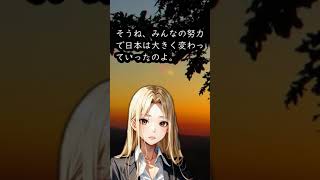 そうね、みんなの努力で日本は大きく変わっていったのよ。